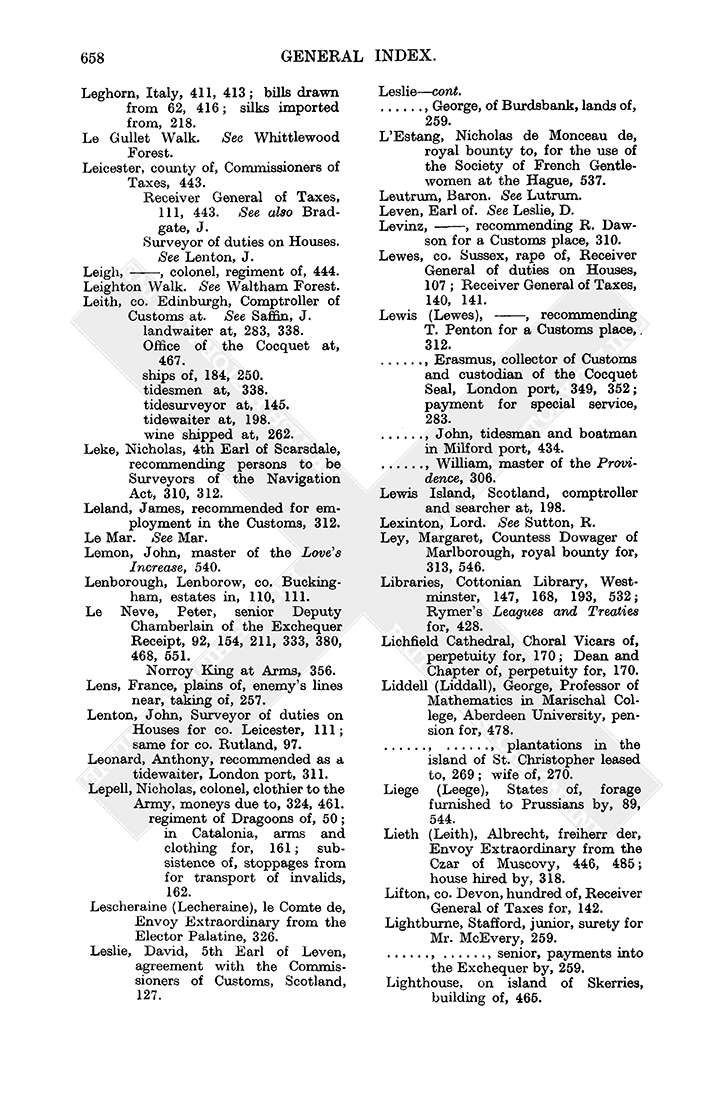 658

GENERAL INDEX.

Leghorn, Italy, 411, 413; bills drawn from 62, 416; silks imported from, 218.

Le Gullet Walk. See Whittlewood Forest.

Leicester, county of, Commissioners of Taxes, 443.
Receiver General of Taxes, 111, 443. See also Bradgate, J.
Surveyor of duties on Houses. See Lenton, J.

Leigh, ——, colonel, regiment of, 444.

Leighton Walk. See Waltham Forest.

Leith, co. Edinburgh, Comptroller of Customs at. See Saffin, J.
landwaiter at, 283, 338.
Office of the Cocquet at, 467.
ships of, 184, 250.
tidesmen at, 338.
tidesurveyor at, 145.
tidewaiter at, 198.
wine shipped at, 262.

Leke, Nicholas, 4th Earl of Scarsdale, recommending persons to be Surveyors of the Navigation Act, 310, 312.

Leland, James, recommended for employment in the Customs, 312.

Le Mar. See Mar.

Lemon, John, master of the Love's Increase, 540.

Lenborough, Lenborow, co. Buckingham, estates in, 110, 111.

Le Neve, Peter, senior Deputy Chamberlain of the Exchequer Receipt, 92, 154, 211, 333, 380, 468, 551.
Norroy King at Arms, 356.

Lens, France, plains of, enemy's lines near, taking of, 257.

Lenton, John, Surveyor of duties on Houses for co. Leicester, 111; same for co. Rutland, 97.

Leonard, Anthony, recommended as a tidewaiter, London port, 311.

Lepell, Nicholas, colonel, clothier to the Army, moneys due to, 324, 461.
regiment of Dragoons of, 50; in Catalonia, arms and clothing for, 161; subsistence of, stoppages from for transport of invalids, 162.

Lescheraine (Lecheraine), le Comte de, Envoy Extraordinary from the Elector Palatine, 326.

Leslie, David, 5th Earl of Leven, agreement with the Commissioners of Customs, Scotland, 127.

Leslie—cont.
......, George, of Burdsbank, lands of, 259.

L'Estang, Nicholas de Monceau de, royal bounty to, for the use of the Society of French Gentlewomen at the Hague, 537.

Leutrum, Baron. See Lutrum.

Leven, Earl of. See Leslie, D.

Levinz, ——, recommending R. Dawson for a Customs place, 310.

Lewes, co. Sussex, rape of, Receiver General of duties on Houses, 107; Receiver General of Taxes, 140, 141.

Lewis (Lewes), ——, recommending T. Penton for a Customs place, 312.

......, Erasmus, collector of Customs and custodian of the Cocquet Seal, London port, 349, 352; payment for special service, 283.

......, John, tidesman and boatman in Milford port, 434.

......, William, master of the Providence, 306.

Lewis Island, Scotland, comptroller and searcher at, 198.

Lexinton, Lord. See Sutton, R.

Ley, Margaret, Countess Dowager of Marlborough, royal bounty for, 313, 546.

Libraries, Cottonian Library, Westminster, 147, 168, 193, 532; Rymer's Leagues and Treaties for, 428.

Lichfield Cathedral, Choral Vicars of, perpetuity for, 170; Dean and Chapter of, perpetuity for, 170.

Liddell (Liddall), George, Professor of Mathematics in Marischal College, Aberdeen University, pension for, 478.

......, ......, plantations in the island of St. Christopher leased to, 269; wife of, 270.

Liege (Leege), States of, forage furnished to Prussians by, 89, 544.

Lieth (Leith), Albrecht, freiherr der, Envoy Extraordinary from the Czar of Muscovy, 446, 485; house hired by, 318.

Lifton, co. Devon, hundred of, Receiver General of Taxes for, 142.

Lightburne, Stafford, junior, surety for Mr. McEvery, 259.

......, ......, senior, payments into the Exchequer by, 259.

Lighthouse, on island of Skerries, building of, 465.